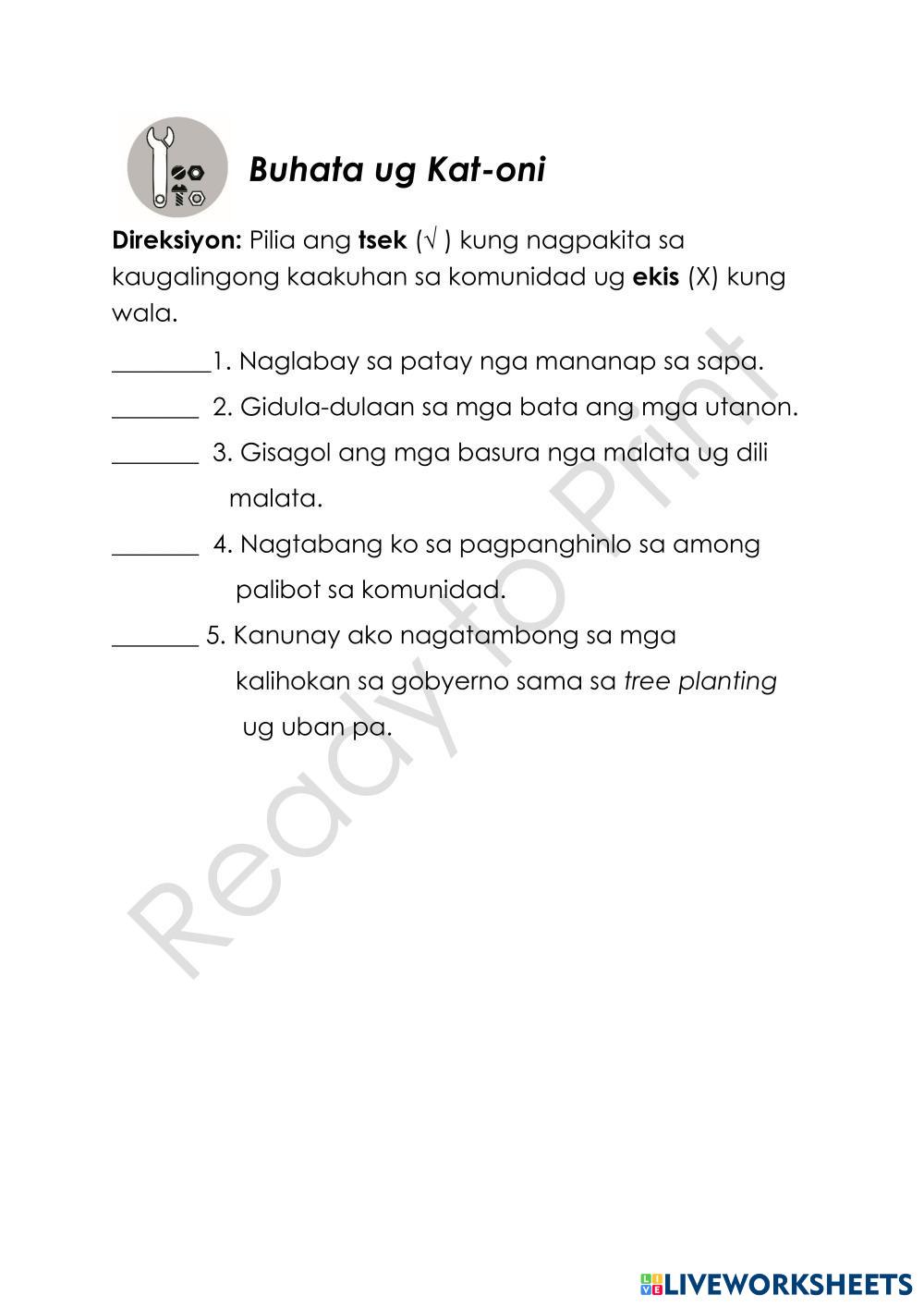 Buhata ug Kat-oni

Direksiyon: Pilia ang tsek (√ ) kung nagpakita sa kaugalingong kaakuhan sa komunidad ug ekis (X) kung wala.

________1. Naglabay sa patay nga mananap sa sapa.

_______ 2. Gidula-dulaan sa mga bata ang mga utanon.

_______ 3. Gisagol ang mga basura nga malata ug dili malata.

_______ 4. Nagtabang ko sa pagpanghinlo sa among palibot sa komunidad.

_______ 5. Kanunay ako nagatambong sa mga kalihokan sa gobyerno sama sa tree planting ug uban pa.

Ready to Print

LIVEWORKSHEETS